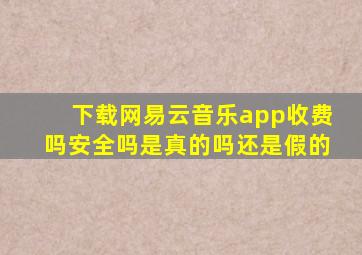 下载网易云音乐app收费吗安全吗是真的吗还是假的